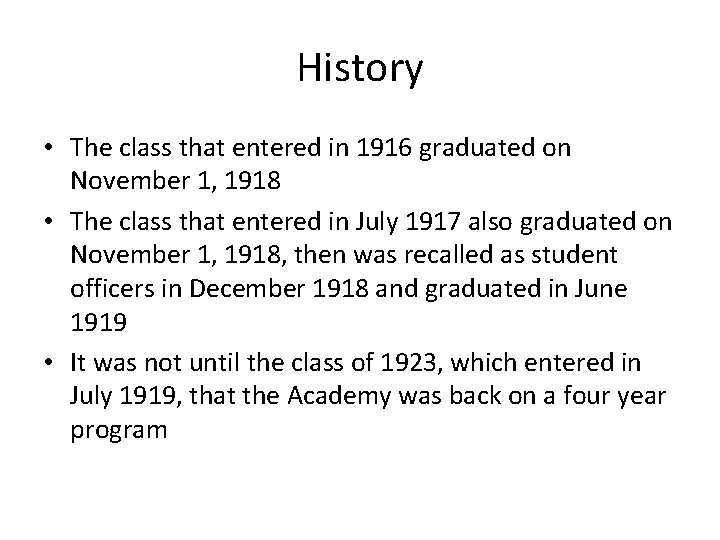 History

• The class that entered in 1916 graduated on November 1, 1918

• The class that entered in July 1917 also graduated on November 1, 1918, then was recalled as student officers in December 1918 and graduated in June 1919

• It was not until the class of 1923, which entered in July 1919, that the Academy was back on a four year program